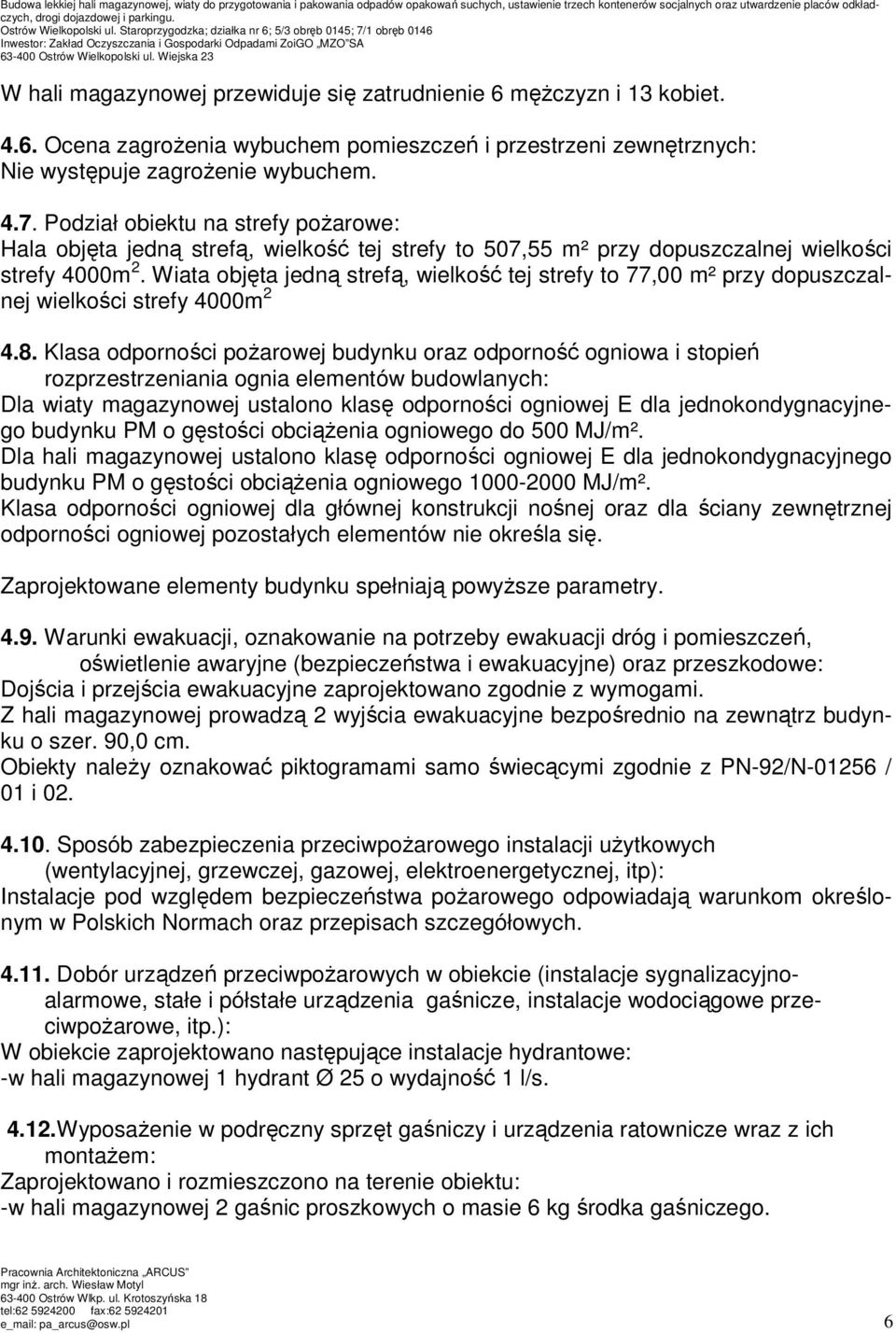 Budowa lekkiej hali magazynowej, wiaty do przygotowania i pakowania odpadów opakowań suchych, ustawienie trzech kontenerów socjalnych oraz utwardzenie placów odkładczych, drogi dojazdowej i parkingu.
Ostrów Wielkopolski ul. Staroprzygodzka; działka nr 6; 5/3 obręb 0145; 7/1 obręb 0146
Inwestor: Zakład Oczyszczania i Gospodarki Odpadami ZoiGO „MZO"SA
63-400 Ostrów Wielkopolski ul. Wiejska 23

W hali magazynowej przewiduje się zatrudnienie 6 mężczyzn i 13 kobiet.

4.6. Ocena zagrożenia wybuchem pomieszczeń i przestrzeni zewnętrznych:
Nie występuje zagrożenie wybuchem.

4.7. Podział obiektu na strefy pożarowe:
Hala objęta jedną strefą, wielkość tej strefy to 507,55 m² przy dopuszczalnej wielkości strefy 4000m $^2$. Wiata objęta jedną strefą, wielkość tej strefy to 77,00 m² przy dopuszczalnej wielkości strefy 4000m $^2$

4.8. Klasa odporności pożarowej budynku oraz odporność ogniowa i stopień rozprzestrzeniania ognia elementów budowlanych:
Dla wiaty magazynowej ustalono klasę odporności ogniowej E dla jednokondygnacyjnego budynku PM o gęstości obciążenia ogniowego do 500 MJ/m².
Dla hali magazynowej ustalono klasę odporności ogniowej E dla jednokondygnacyjnego budynku PM o gęstości obciążenia ogniowego 1000-2000 MJ/m².
Klasa odporności ogniowej dla głównej konstrukcji nośnej oraz dla ściany zewnętrznej odporności ogniowej pozostałych elementów nie określa się.

Zaprojektowane elementy budynku spełniają powyższe parametry.

4.9. Warunki ewakuacji, oznakowanie na potrzeby ewakuacji dróg i pomieszczeń, oświetlenie awaryjne (bezpieczeństwa i ewakuacyjne) oraz przeszkodowe:
Dojścia i przejścia ewakuacyjne zaprojektowano zgodnie z wymogami.
Z hali magazynowej prowadzą 2 wyjścia ewakuacyjne bezpośrednio na zewnątrz budynku o szer. 90,0 cm.
Obiekty należy oznakować piktogramami samo świecącymi zgodnie z PN-92/N-01256 / 01 i 02.

4.10. Sposób zabezpieczenia przeciwpożarowego instalacji użytkowych (wentylacyjnej, grzewczej, gazowej, elektroenergetycznej, itp):
Instalacje pod względem bezpieczeństwa pożarowego odpowiadają warunkom określonym w Polskich Normach oraz przepisach szczegółowych.

4.11. Dobór urządzeń przeciwpożarowych w obiekcie (instalacje sygnalizacyjno-alarmowe, stałe i półstałe urządzenia gaśnicze, instalacje wodociągowe przeciwpożarowe, itp.):
W obiekcie zaprojektowano następujące instalacje hydrantowe:
-w hali magazynowej 1 hydrant Ø 25 o wydajność 1 l/s.

4.12.Wyposażenie w podręczny sprzęt gaśniczy i urządzenia ratownicze wraz z ich montażem:
Zaprojektowano i rozmieszczono na terenie obiektu:
-w hali magazynowej 2 gaśnic proszkowych o masie 6 kg środka gaśniczego.

Pracownia Architektoniczna „ARCUS"
mgr inż. arch. Wiesław Motyl
63-400 Ostrów Wlkp. ul. Krotoszyńska 18
tel:62 5924200 fax:62 5924201
e_mail: pa_arcus@osw.pl
6